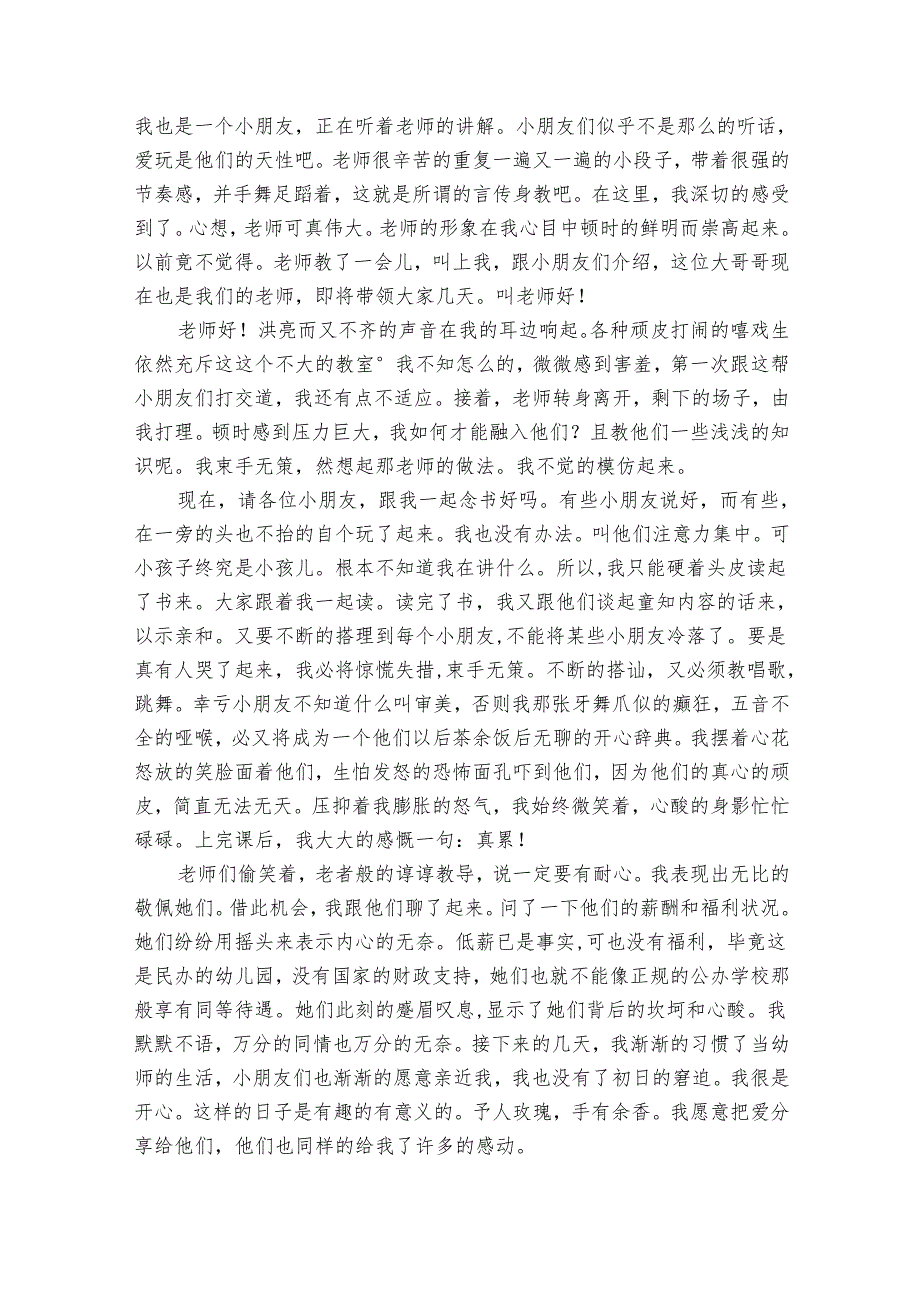 我也是一个小朋友，正在听着老师的讲解。小朋友们似乎不是那么的听话，爱玩是他们的天性吧。老师很辛苦的重复一遍又一遍的小段子，带着很强的节奏感，并手舞足蹈着，这就是所谓的言传身教吧。在这里，我深切的感受到了。心想，老师可真伟大。老师的形象在我心目中顿时的鲜明而崇高起来。以前竟不觉得。老师教了一会儿，叫上我，跟小朋友们介绍，这位大哥哥现在也是我们的老师，即将带领大家几天。叫老师好！

老师好！洪亮而又不齐的声音在我的耳边响起。各种顽皮打闹的嘻戏生依然充斥这这个不大的教室°我不知怎么的，微微感到害羞，第一次跟这帮小朋友们打交道，我还有点不适应。接着，老师转身离开，剩下的场子，由我打理。顿时感到压力巨大，我如何才能融入他们？且教他们一些浅浅的知识呢。我束手无策，然想起那老师的做法。我不觉的模仿起来。

现在，请各位小朋友，跟我一起念书好吗。有些小朋友说好，而有些，在一旁的头也不抬的自个玩了起来。我也没有办法。叫他们注意力集中。可小孩子终究是小孩儿。根本不知道我在讲什么。所以,我只能硬着头皮读起了书来。大家跟着我一起读。读完了书，我又跟他们谈起童知内容的话来，以示亲和。又要不断的搭理到每个小朋友,不能将某些小朋友冷落了。要是真有人哭了起来，我必将惊慌失措,束手无策。不断的搭讪，又必须教唱歌，跳舞。幸亏小朋友不知道什么叫审美，否则我那张牙舞爪似的癫狂，五音不全的哑喉，必又将成为一个他们以后茶余饭后无聊的开心辞典。我摆着心花怒放的笑脸面着他们，生怕发怒的恐怖面孔吓到他们，因为他们的真心的顽皮，简直无法无天。压抑着我膨胀的怒气，我始终微笑着，心酸的身影忙忙碌碌。上完课后，我大大的感慨一句：真累！

老师们偷笑着，老者般的谆谆教导，说一定要有耐心。我表现出无比的敬佩她们。借此机会，我跟他们聊了起来。问了一下他们的薪酬和福利状况。她们纷纷用摇头来表示内心的无奈。低薪已是事实,可也没有福利，毕竟这是民办的幼儿园，没有国家的财政支持，她们也就不能像正规的公办学校那般享有同等待遇。她们此刻的蹙眉叹息,显示了她们背后的坎坷和心酸。我默默不语，万分的同情也万分的无奈。接下来的几天，我渐渐的习惯了当幼师的生活，小朋友们也渐渐的愿意亲近我，我也没有了初日的窘迫。我很是开心。这样的日子是有趣的有意义的。予人玫瑰，手有余香。我愿意把爱分享给他们，他们也同样的给我了许多的感动。